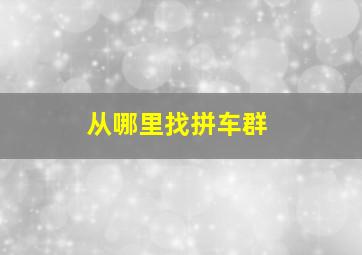 从哪里找拼车群